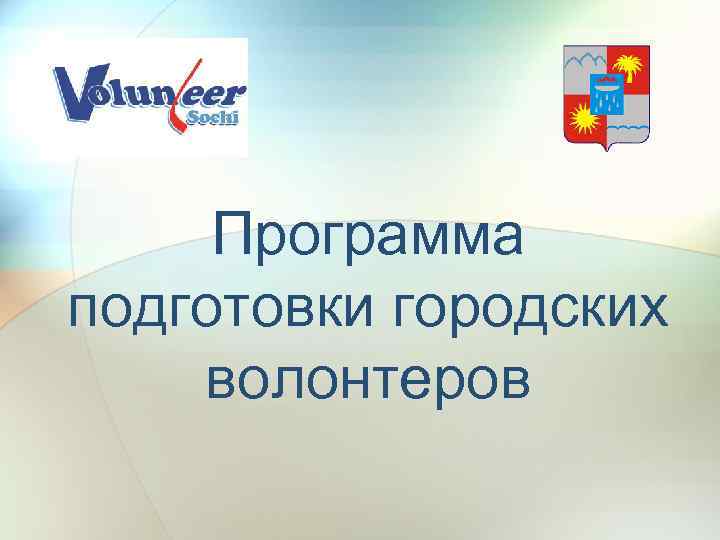 Volunteer
Sochi

Программа подготовки городских волонтеров